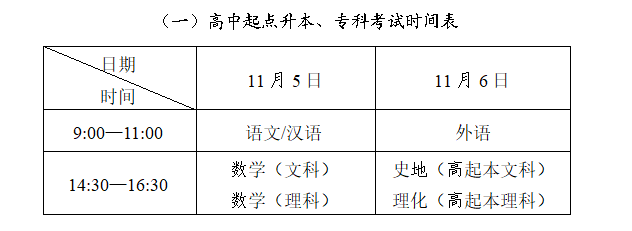 （一）高中起点升本、专科考试时间表

| 日期 时间 | 11 月 5 日 | 11 月 6 日 |
|---|---|---|
| 9:00—11:00 | 语文/汉语 | 外语 |
| 14:30—16:30 | 数学（文科） 数学（理科） | 史地（高起本文科） 理化（高起本理科） |